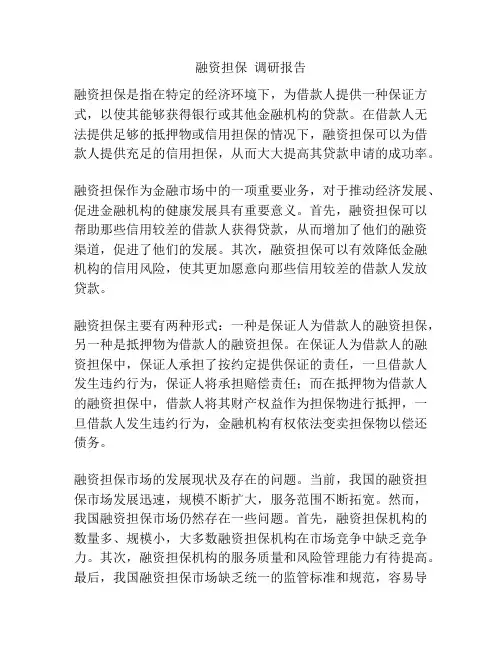 融资担保 调研报告

融资担保是指在特定的经济环境下，为借款人提供一种保证方式，以使其能够获得银行或其他金融机构的贷款。在借款人无法提供足够的抵押物或信用担保的情况下，融资担保可以为借款人提供充足的信用担保，从而大大提高其贷款申请的成功率。

融资担保作为金融市场中的一项重要业务，对于推动经济发展、促进金融机构的健康发展具有重要意义。首先，融资担保可以帮助那些信用较差的借款人获得贷款，从而增加了他们的融资渠道，促进了他们的发展。其次，融资担保可以有效降低金融机构的信用风险，使其更加愿意向那些信用较差的借款人发放贷款。

融资担保主要有两种形式：一种是保证人为借款人的融资担保，另一种是抵押物为借款人的融资担保。在保证人为借款人的融资担保中，保证人承担了按约定提供保证的责任，一旦借款人发生违约行为，保证人将承担赔偿责任；而在抵押物为借款人的融资担保中，借款人将其财产权益作为担保物进行抵押，一旦借款人发生违约行为，金融机构有权依法变卖担保物以偿还债务。

融资担保市场的发展现状及存在的问题。当前，我国的融资担保市场发展迅速，规模不断扩大，服务范围不断拓宽。然而，我国融资担保市场仍然存在一些问题。首先，融资担保机构的数量多、规模小，大多数融资担保机构在市场竞争中缺乏竞争力。其次，融资担保机构的服务质量和风险管理能力有待提高。最后，我国融资担保市场缺乏统一的监管标准和规范，容易导